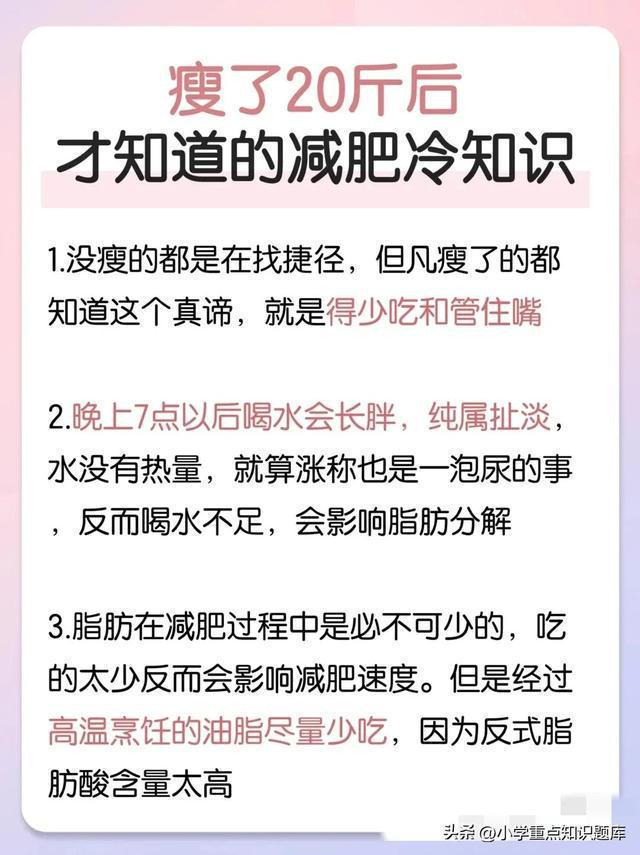 瘦了20斤后
才知道的减肥冷知识

1.没瘦的都是在找捷径，但凡瘦了的都知道这个真谛，就是得少吃和管住嘴

2.晚上7点以后喝水会长胖，纯属扯淡，水没有热量，就算涨称也是一泡尿的事，反而喝水不足，会影响脂肪分解

3.脂肪在减肥过程中是必不可少的，吃的太少反而会影响减肥速度。但是经过高温烹饪的油脂尽量少吃，因为反式脂肪酸含量太高

头条 @小学重点知识题库